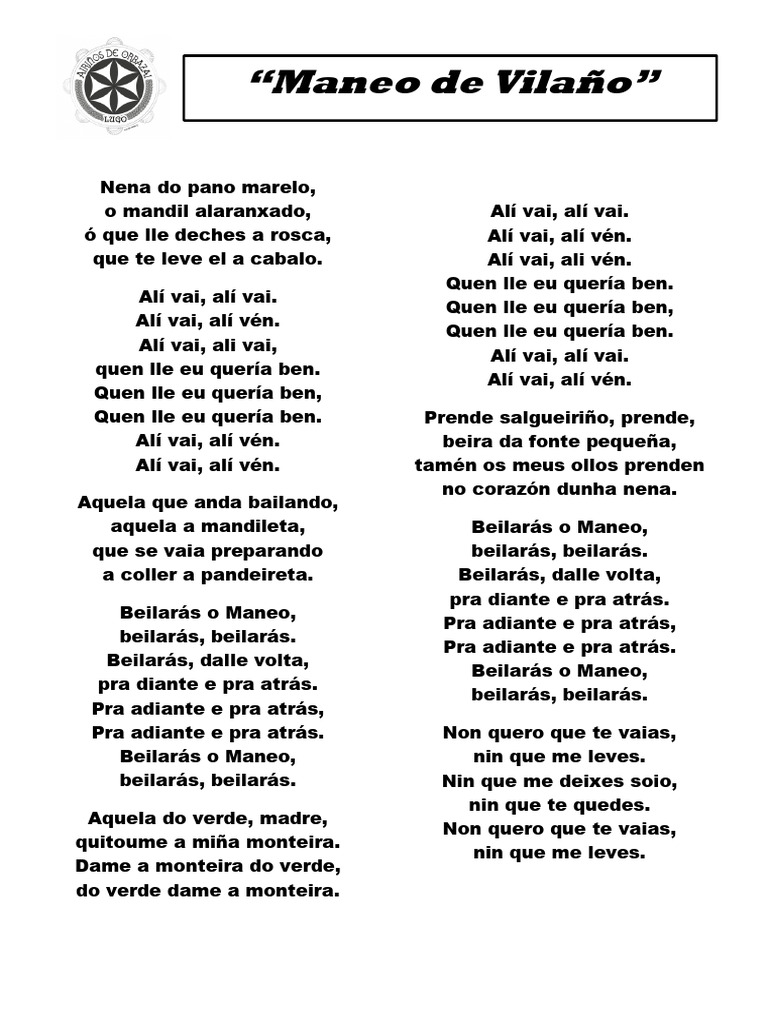 AMIGOS DE ORBAZAI
LUGO

“Maneo de Vilaño”

Nena do pano marelo,
o mandil alaranxado,
ó que lle deches a rosca,
que te leve el a cabalo.

Alí vai, alí vai.
Alí vai, alí vén.
Alí vai, ali vai,
quen lle eu quería ben.
Quen lle eu quería ben,
Quen lle eu quería ben.
Alí vai, alí vén.
Alí vai, alí vén.

Aquela que anda bailando,
aquela a mandileta,
que se vaia preparando
a coller a pandeireta.

Beilarás o Maneo,
beilarás, beilarás.
Beilarás, dalle volta,
pra diante e pra atrás.
Pra adiante e pra atrás,
Pra adiante e pra atrás.
Beilarás o Maneo,
beilarás, beilarás.

Aquela do verde, madre,
quitoume a miña monteira.
Dame a monteira do verde,
do verde dame a monteira.

Alí vai, alí vai.
Alí vai, alí vén.
Alí vai, ali vén.
Quen lle eu quería ben.
Quen lle eu quería ben,
Quen lle eu quería ben.
Alí vai, alí vai.
Alí vai, alí vén.

Prende salgueiriño, prende,
beira da fonte pequeña,
tamén os meus ollos prenden
no corazón dunha nena.

Beilarás o Maneo,
beilarás, beilarás.
Beilarás, dalle volta,
pra diante e pra atrás.
Pra adiante e pra atrás,
Pra adiante e pra atrás.
Beilarás o Maneo,
beilarás, beilarás.

Non quero que te vaias,
nin que me leves.
Nin que me deixes soio,
nin que te quedes.
Non quero que te vaias,
nin que me leves.